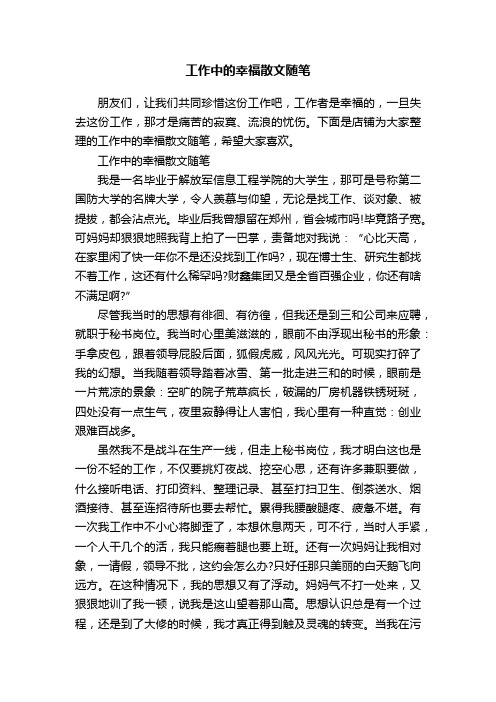 工作中的幸福散文随笔

朋友们，让我们共同珍惜这份工作吧，工作者是幸福的，一旦失去这份工作，那才是痛苦的寂寞、流浪的忧伤。下面是店铺为大家整理的工作中的幸福散文随笔，希望大家喜欢。

工作中的幸福散文随笔

我是一名毕业于解放军信息工程学院的大学生，那可是号称第二国防大学的名牌大学，令人羡慕与仰望，无论是找工作、谈对象、被提拔，都会沾点光。毕业后我曾想留在郑州，省会城市吗!毕竟路子宽。可妈妈却狠狠地照我背上拍了一巴掌，责备地对我说：“心比天高，在家里闲了快一年你不是还没找到工作吗?，现在博士生、研究生都找不着工作，这还有什么稀罕吗?财鑫集团又是全省百强企业，你还有啥不满足啊?”

尽管我当时的思想有徘徊、有彷徨，但我还是到三和公司来应聘，就职于秘书岗位。我当时心里美滋滋的，眼前不由浮现出秘书的形象：手拿皮包，跟着领导屁股后面，狐假虎威，风风光光。可现实打碎了我的幻想。当我随着领导踏着冰雪、第一批走进三和的时候，眼前是一片荒凉的景象：空旷的院子荒草疯长，破漏的厂房机器铁锈斑斑，四处没有一点生气，夜里寂静得让人害怕，我心里有一种直觉：创业艰难百战多。

虽然我不是战斗在生产一线，但走上秘书岗位，我才明白这也是一份不轻的工作，不仅要挑灯夜战、挖空心思，还有许多兼职要做，什么接听电话、打印资料、整理记录、甚至打扫卫生、倒茶送水、烟酒接待、甚至连招待所也要去帮忙。累得我腰酸腿疼、疲惫不堪。有一次我工作中不小心将脚歪了，本想休息两天，可不行，当时人手紧，一个人干几个的活，我只能瘸着腿也要上班。还有一次妈妈让我相对象，一请假，领导不批，这约会怎么办?只好任那只美丽的白天鹅飞向远方。在这种情况下，我的思想又有了浮动。妈妈气不打一处来，又狠狠地训了我一顿，说我是这山望着那山高。思想认识总是有一个过程，还是到了大修的时候，我才真正得到触及灵魂的转变。当我在污